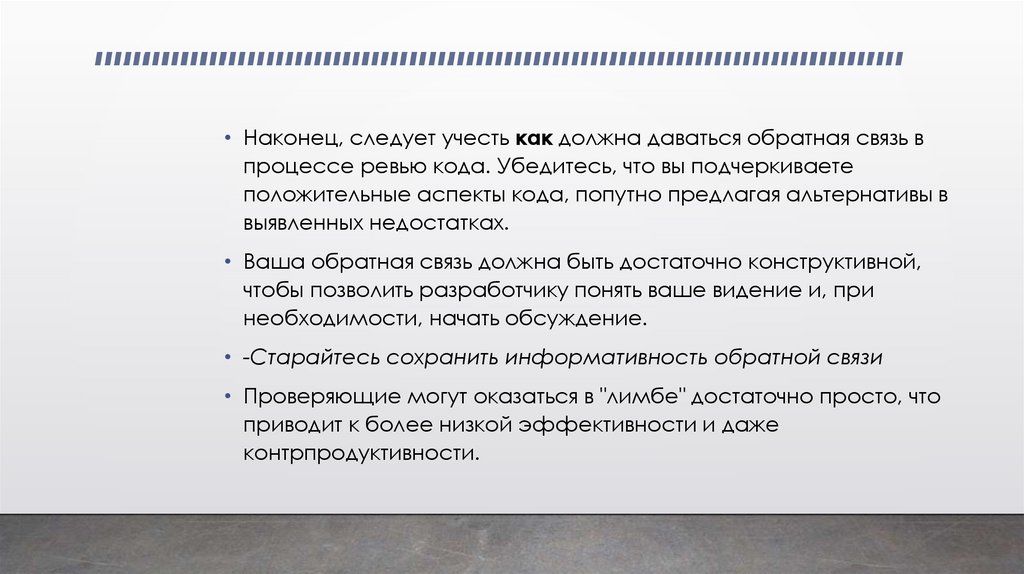 • Наконец, следует учесть как должна даваться обратная связь в процессе ревью кода. Убедитесь, что вы подчеркиваете положительные аспекты кода, попутно предлагая альтернативы в выявленных недостатках.

• Ваша обратная связь должна быть достаточно конструктивной, чтобы позволить разработчику понять ваше видение и, при необходимости, начать обсуждение.

• -Старайтесь сохранить информативность обратной связи

• Проверяющие могут оказаться в "лимбе" достаточно просто, что приводит к более низкой эффективности и даже контрпродуктивности.